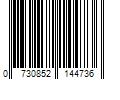 0 730852 144736